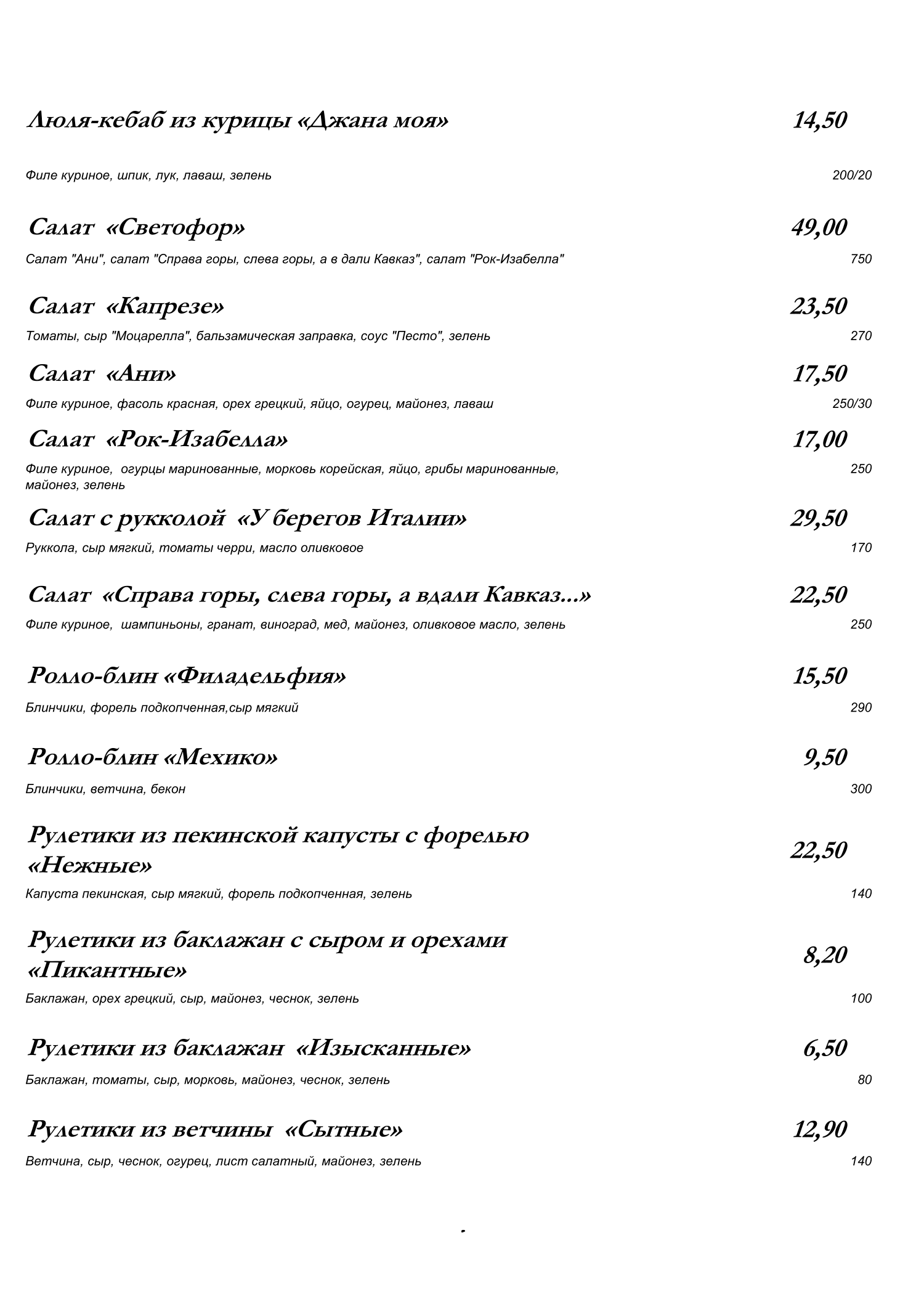 Люля-кебаб из курицы «Джана моя» 14,50

Филе куриное, шпик, лук, лаваш, зелень 200/20

Салат «Светофор» 49,00

Салат "Ани", салат "Справа горы, слева горы, а в дали Кавказ", салат "Рок-Изабелла" 750

Салат «Капрезе» 23,50

Томаты, сыр "Моцарелла", бальзамическая заправка, соус "Песто", зелень 270

Салат «Ани» 17,50

Филе куриное, фасоль красная, орех грецкий, яйцо, огурец, майонез, лаваш 250/30

Салат «Рок-Изабелла» 17,00

Филе куриное, огурцы маринованные, морковь корейская, яйцо, грибы маринованные, майонез, зелень 250

Салат с рукколой «У берегов Италии» 29,50

Руккола, сыр мягкий, томаты черри, масло оливковое 170

Салат «Справа горы, слева горы, а вдали Кавказ...» 22,50

Филе куриное, шампиньоны, гранат, виноград, мед, майонез, оливковое масло, зелень 250

Ролло-блин «Филадельфия» 15,50

Блинчики, форель подкопченная,сыр мягкий 290

Ролло-блин «Мехико» 9,50

Блинчики, ветчина, бекон 300

Рулетики из пекинской капусты с форелью «Нежные» 22,50

Капуста пекинская, сыр мягкий, форель подкопченная, зелень 140

Рулетики из баклажан с сыром и орехами «Пикантные» 8,20

Баклажан, орех грецкий, сыр, майонез, чеснок, зелень 100

Рулетики из баклажан «Изысканные» 6,50

Баклажан, томаты, сыр, морковь, майонез, чеснок, зелень 80

Рулетики из ветчины «Сытные» 12,90

Ветчина, сыр, чеснок, огурец, лист салатный, майонез, зелень 140